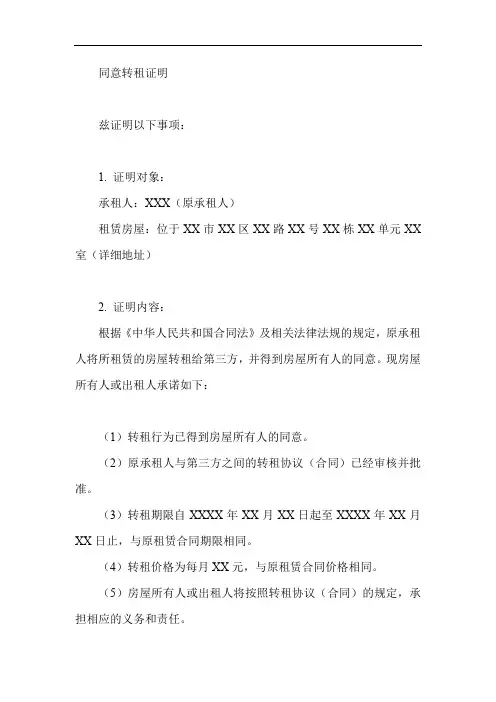 同意转租证明

兹证明以下事项：

1. 证明对象：

承租人：XXX（原承租人）

租赁房屋：位于 XX 市 XX 区 XX 路 XX 号 XX 栋 XX 单元 XX 室（详细地址）

2. 证明内容：

根据《中华人民共和国合同法》及相关法律法规的规定，原承租人将所租赁的房屋转租给第三方，并得到房屋所有人的同意。现房屋所有人或出租人承诺如下：

（1）转租行为已得到房屋所有人的同意。

（2）原承租人与第三方之间的转租协议（合同）已经审核并批准。

（3）转租期限自 XXXX 年 XX 月 XX 日起至 XXXX 年 XX 月 XX 日止，与原租赁合同期限相同。

（4）转租价格为每月 XX 元，与原租赁合同价格相同。

（5）房屋所有人或出租人将按照转租协议（合同）的规定，承担相应的义务和责任。